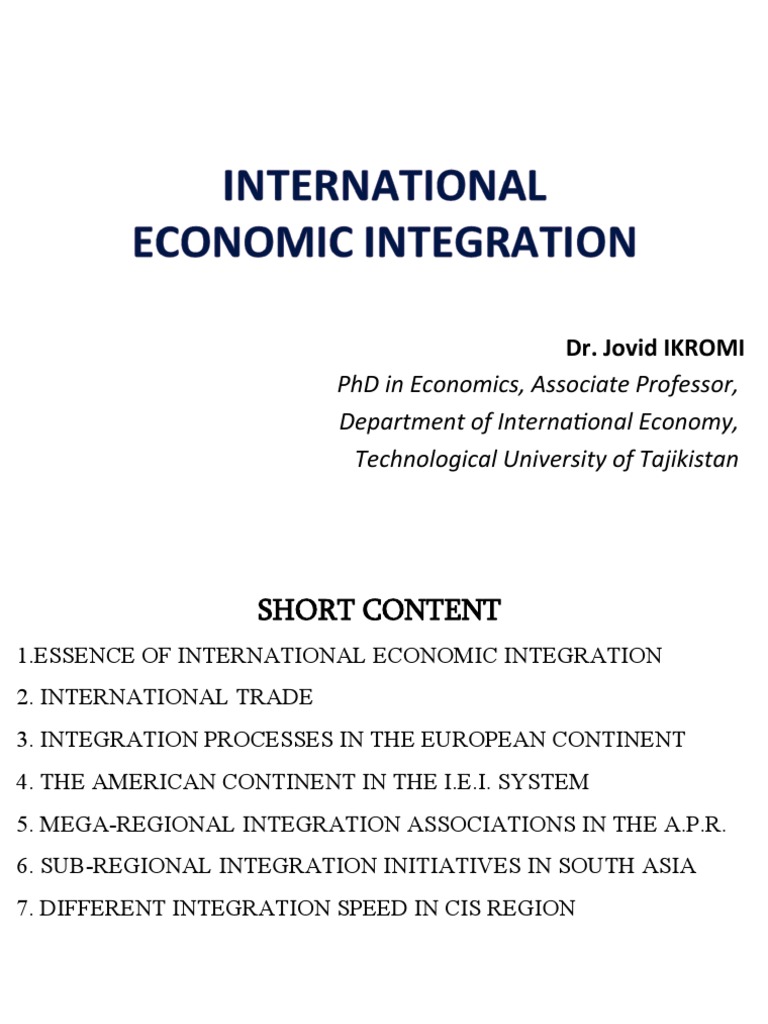 INTERNATIONAL
ECONOMIC INTEGRATION

Dr. Jovid IKROMI
PhD in Economics, Associate Professor,
Department of International Economy,
Technological University of Tajikistan

SHORT CONTENT
1.ESSENCE OF INTERNATIONAL ECONOMIC INTEGRATION
2. INTERNATIONAL TRADE
3. INTEGRATION PROCESSES IN THE EUROPEAN CONTINENT
4. THE AMERICAN CONTINENT IN THE I.E.I. SYSTEM
5. MEGA-REGIONAL INTEGRATION ASSOCIATIONS IN THE A.P.R.
6. SUB-REGIONAL INTEGRATION INITIATIVES IN SOUTH ASIA
7. DIFFERENT INTEGRATION SPEED IN CIS REGION